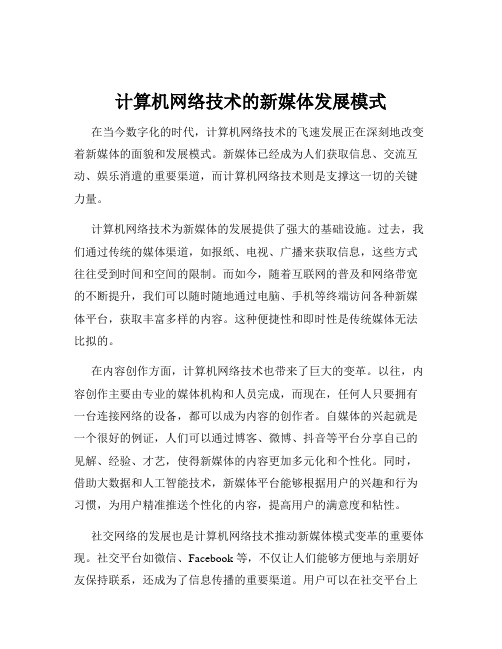 计算机网络技术的新媒体发展模式

在当今数字化的时代，计算机网络技术的飞速发展正在深刻地改变着新媒体的面貌和发展模式。新媒体已经成为人们获取信息、交流互动、娱乐消遣的重要渠道，而计算机网络技术则是支撑这一切的关键力量。

计算机网络技术为新媒体的发展提供了强大的基础设施。过去，我们通过传统的媒体渠道，如报纸、电视、广播来获取信息，这些方式往往受到时间和空间的限制。而如今，随着互联网的普及和网络带宽的不断提升，我们可以随时随地通过电脑、手机等终端访问各种新媒体平台，获取丰富多样的内容。这种便捷性和即时性是传统媒体无法比拟的。

在内容创作方面，计算机网络技术也带来了巨大的变革。以往，内容创作主要由专业的媒体机构和人员完成，而现在，任何人只要拥有一台连接网络的设备，都可以成为内容的创作者。自媒体的兴起就是一个很好的例证，人们可以通过博客、微博、抖音等平台分享自己的见解、经验、才艺，使得新媒体的内容更加多元化和个性化。同时，借助大数据和人工智能技术，新媒体平台能够根据用户的兴趣和行为习惯，为用户精准推送个性化的内容，提高用户的满意度和粘性。

社交网络的发展也是计算机网络技术推动新媒体模式变革的重要体现。社交平台如微信、Facebook 等，不仅让人们能够方便地与亲朋好友保持联系，还成为了信息传播的重要渠道。用户可以在社交平台上